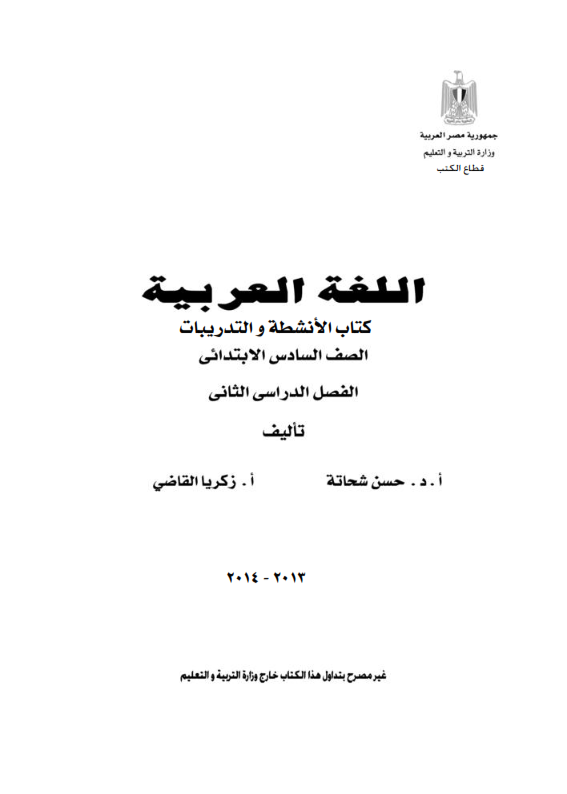 جمهورية مصر العربية
وزارة التربية و التعليم
قطاع الكتب

اللغة العربية
كتاب الأنشطة و التدريبات
الصف السادس الابتدائى

الفصل الدراسى الثانى

تأليف

أ . د . حسن شحاتة          أ . زكريا القاضي

٢٠١٣ - ٢٠١٤

غير مصرح بتداول هذا الكتاب خارج وزارة التربية و التعليم